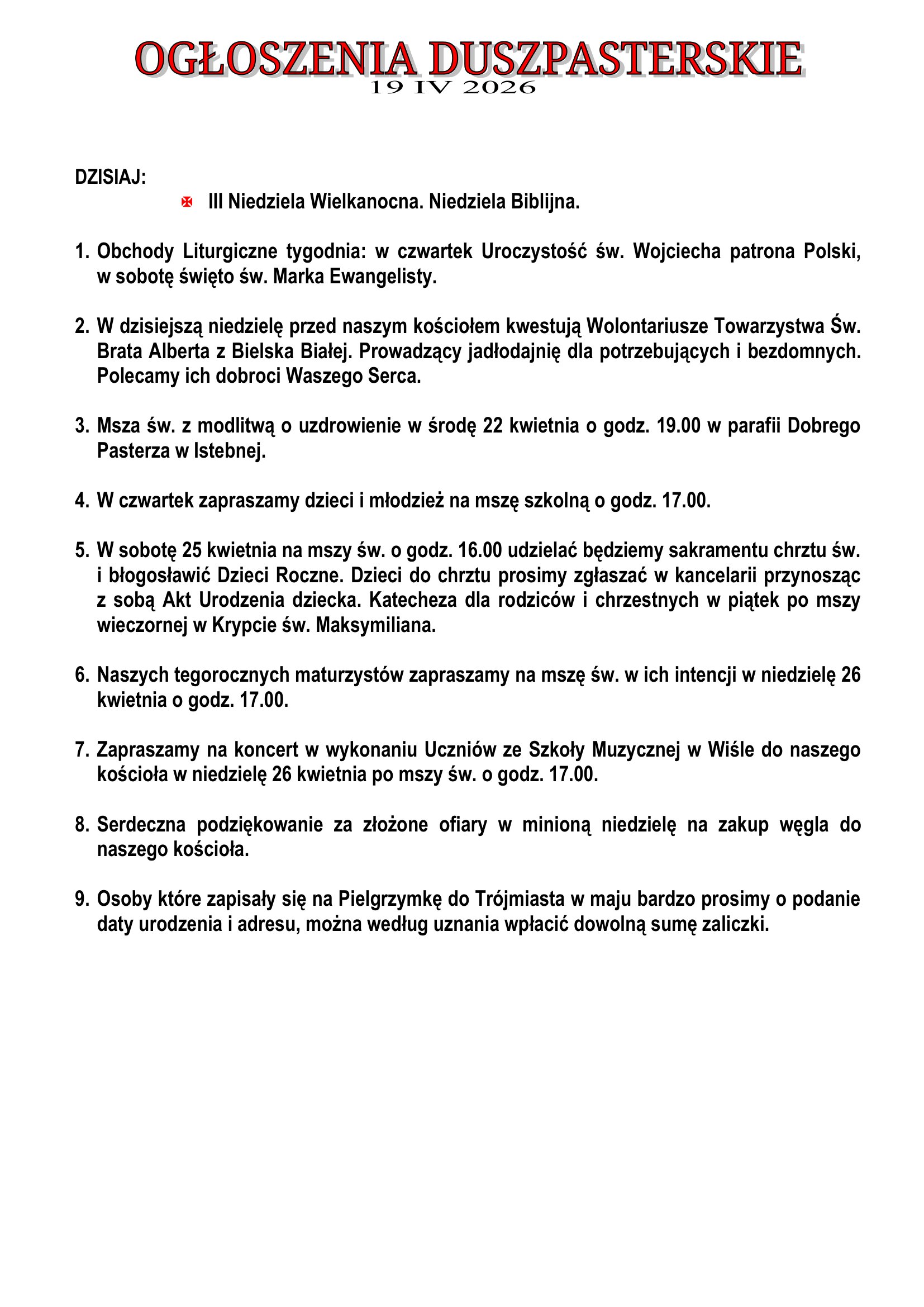 OGŁOSZENIA DUSZPASTERSKIE
19 IV 2026

DZISIAJ:

III Niedziela Wielkanocna. Niedziela Biblijna.

1. Obchody Liturgiczne tygodnia: w czwartek Uroczystość św. Wojciecha patrona Polski, w sobotę święto św. Marka Ewangelisty.

2. W dzisiejszą niedzielę przed naszym kościołem kwestują Wolontariusze Towarzystwa Św. Brata Alberta z Bielska Białej. Prowadzący jadłodajnię dla potrzebujących i bezdomnych. Polecamy ich dobroci Waszego Serca.

3. Msza św. z modlitwą o uzdrowienie w środę 22 kwietnia o godz. 19.00 w parafii Dobrego Pasterza w Istebnej.

4. W czwartek zapraszamy dzieci i młodzież na mszę szkolną o godz. 17.00.

5. W sobotę 25 kwietnia na mszy św. o godz. 16.00 udzielać będziemy sakramentu chrztu św. i błogosławić Dzieci Roczne. Dzieci do chrztu prosimy zgłaszać w kancelarii przynosząc z sobą Akt Urodzenia dziecka. Katecheza dla rodziców i chrzestnych w piątek po mszy wieczornej w Krypcie św. Maksymiliana.

6. Naszych tegorocznych maturzystów zapraszamy na mszę św. w ich intencji w niedzielę 26 kwietnia o godz. 17.00.

7. Zapraszamy na koncert w wykonaniu Uczniów ze Szkoły Muzycznej w Wiśle do naszego kościoła w niedzielę 26 kwietnia po mszy św. o godz. 17.00.

8. Serdeczna podziękowanie za złożone ofiary w minioną niedzielę na zakup węgla do naszego kościoła.

9. Osoby które zapisały się na Pielgrzymkę do Trójmiasta w maju bardzo prosimy o podanie daty urodzenia i adresu, można według uznania wpłacić dowolną sumę zaliczki.